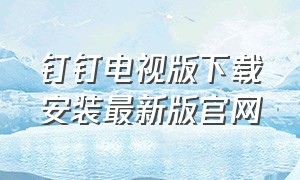 钉钉电视版下载安装最新版官网